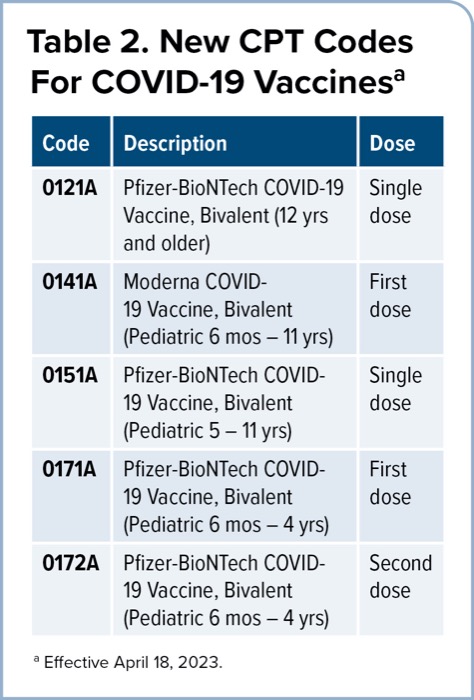 Table 2. New CPT Codes For COVID-19 Vaccines$^a$

| Code | Description | Dose |
|---|---|---|
| 0121A | Pfizer-BioNTech COVID-19 Vaccine, Bivalent (12 yrs and older) | Single dose |
| 0141A | Moderna COVID-19 Vaccine, Bivalent (Pediatric 6 mos – 11 yrs) | First dose |
| 0151A | Pfizer-BioNTech COVID-19 Vaccine, Bivalent (Pediatric 5 – 11 yrs) | Single dose |
| 0171A | Pfizer-BioNTech COVID-19 Vaccine, Bivalent (Pediatric 6 mos – 4 yrs) | First dose |
| 0172A | Pfizer-BioNTech COVID-19 Vaccine, Bivalent (Pediatric 6 mos – 4 yrs) | Second dose |

$^a$ Effective April 18, 2023.